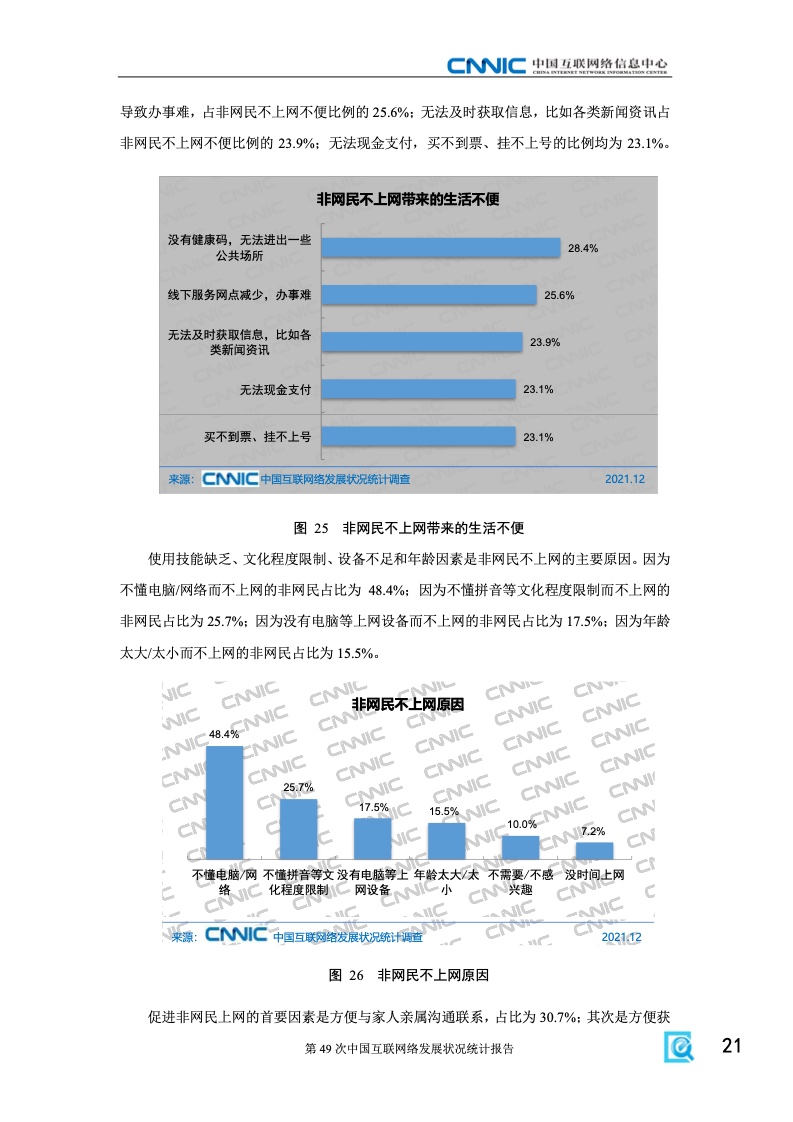 CNNIC 中国互联网络信息中心
CHINA INTERNET NETWORK INFORMATION CENTER

导致办事难，占非网民不上网不便比例的25.6%；无法及时获取信息，比如各类新闻资讯占非网民不上网不便比例的23.9%；无法现金支付，买不到票、挂不上号的比例均为23.1%。

非网民不上网带来的生活不便

没有健康码，无法进出一些公共场所 28.4%
线下服务网点减少，办事难 25.6%
无法及时获取信息，比如各类新闻资讯 23.9%
无法现金支付 23.1%
买不到票、挂不上号 23.1%

来源：CNNIC 中国互联网络发展状况统计调查 2021.12

图 25 非网民不上网带来的生活不便

使用技能缺乏、文化程度限制、设备不足和年龄因素是非网民不上网的主要原因。因为不懂电脑/网络而不上网的非网民占比为48.4%；因为不懂拼音等文化程度限制而不上网的非网民占比为25.7%；因为没有电脑等上网设备而不上网的非网民占比为17.5%；因为年龄太大/太小而不上网的非网民占比为15.5%。

非网民不上网原因

48.4%
25.7%
17.5%
15.5%
10.0%
7.2%
不懂电脑/网络 不懂拼音等文化程度限制 没有电脑等上网设备 年龄太大/太小 不需要/不感兴趣 没时间上网

来源：CNNIC 中国互联网络发展状况统计调查 2021.12

图 26 非网民不上网原因

促进非网民上网的首要因素是方便与家人亲属沟通联系，占比为30.7%；其次是方便获

第49次中国互联网络发展状况统计报告

21

CNNIC